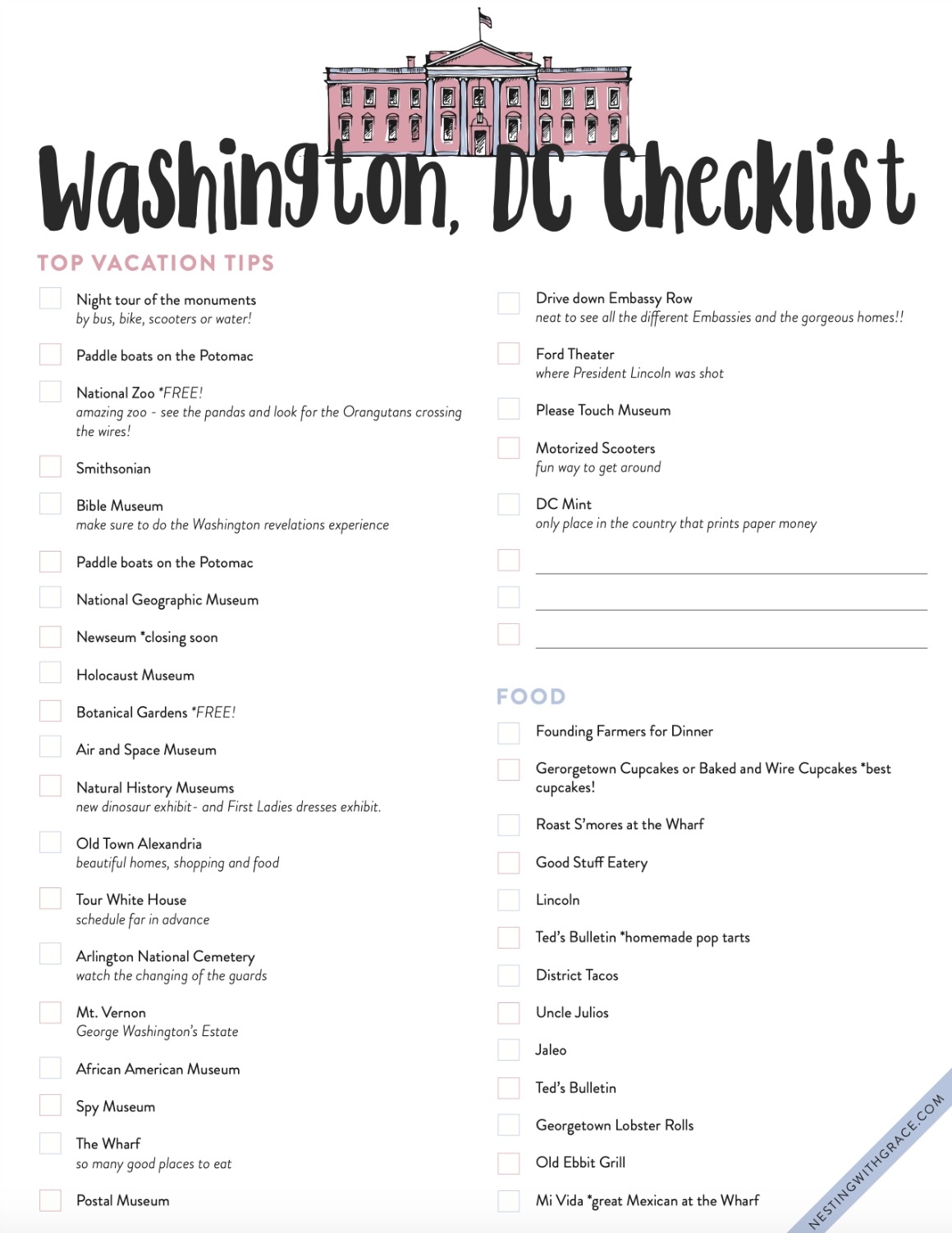 Washington, DC Checklist

TOP VACATION TIPS

Night tour of the monuments
by bus, bike, scooters or water!

Paddle boats on the Potomac

National Zoo *FREE!
amazing zoo - see the pandas and look for the Orangutans crossing the wires!

Smithsonian

Bible Museum
make sure to do the Washington revelations experience

Paddle boats on the Potomac

National Geographic Museum

Newseum *closing soon

Holocaust Museum

Botanical Gardens *FREE!

Air and Space Museum

Natural History Museums
new dinosaur exhibit- and First Ladies dresses exhibit.

Old Town Alexandria
beautiful homes, shopping and food

Tour White House
schedule far in advance

Arlington National Cemetery
watch the changing of the guards

Mt. Vernon
George Washington's Estate

African American Museum

Spy Museum

The Wharf
so many good places to eat

Postal Museum

Drive down Embassy Row
neat to see all the different Embassies and the gorgeous homes!!

Ford Theater
where President Lincoln was shot

Please Touch Museum

Motorized Scooters
fun way to get around

DC Mint
only place in the country that prints paper money

FOOD

Founding Farmers for Dinner

Gerorgetown Cupcakes or Baked and Wire Cupcakes *best cupcakes!

Roast S'mores at the Wharf

Good Stuff Eatery

Lincoln

Ted's Bulletin *homemade pop tarts

District Tacos

Uncle Julios

Jaleo

Ted's Bulletin

Georgetown Lobster Rolls

Old Ebbit Grill

Mi Vida *great Mexican at the Wharf

NESTINGWITHGRACE.COM